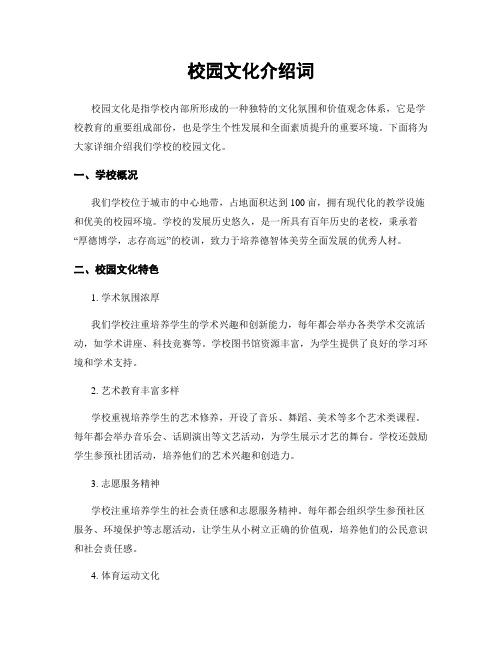 校园文化介绍词

校园文化是指学校内部所形成的一种独特的文化氛围和价值观念体系，它是学校教育的重要组成部份，也是学生个性发展和全面素质提升的重要环境。下面将为大家详细介绍我们学校的校园文化。

一、学校概况

我们学校位于城市的中心地带，占地面积达到100亩，拥有现代化的教学设施和优美的校园环境。学校的发展历史悠久，是一所具有百年历史的老校，秉承着“厚德博学，志存高远”的校训，致力于培养德智体美劳全面发展的优秀人材。

二、校园文化特色

1. 学术氛围浓厚

我们学校注重培养学生的学术兴趣和创新能力，每年都会举办各类学术交流活动，如学术讲座、科技竞赛等。学校图书馆资源丰富，为学生提供了良好的学习环境和学术支持。

2. 艺术教育丰富多样

学校重视培养学生的艺术修养，开设了音乐、舞蹈、美术等多个艺术类课程。每年都会举办音乐会、话剧演出等文艺活动，为学生展示才艺的舞台。学校还鼓励学生参预社团活动，培养他们的艺术兴趣和创造力。

3. 志愿服务精神

学校注重培养学生的社会责任感和志愿服务精神。每年都会组织学生参预社区服务、环境保护等志愿活动，让学生从小树立正确的价值观，培养他们的公民意识和社会责任感。

4. 体育运动文化